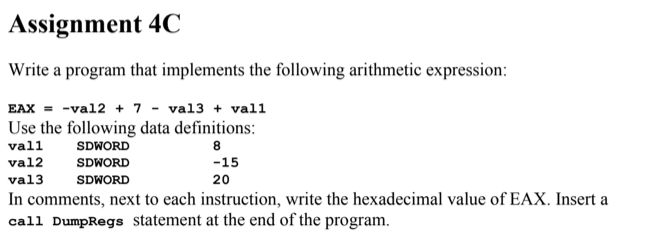 Assignment 4C

Write a program that implements the following arithmetic expression:

EAX = -val2 + 7 - val3 + val1
Use the following data definitions:
val1 SDWORD 8
val2 SDWORD -15
val3 SDWORD 20
In comments, next to each instruction, write the hexadecimal value of EAX. Insert a call DumpRegs statement at the end of the program.